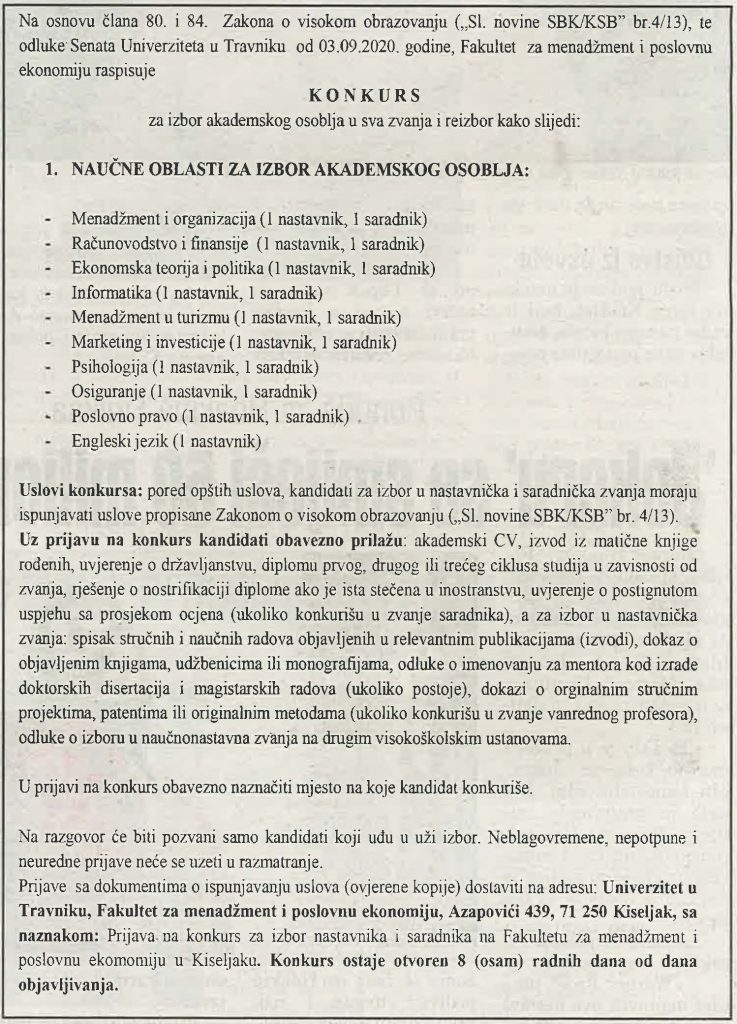 Na osnovu člana 80. i 84. Zakona o visokom obrazovanju („Sl. novine SBK/KSB" br.4/13), te odluke Senata Univerziteta u Travniku od 03.09.2020. godine, Fakultet za menadžment i poslovnu ekonomiju raspisuje

KONKURS
za izbor akademskog osoblja u sva zvanja i reizbor kako slijedi:

1. NAUČNE OBLASTI ZA IZBOR AKADEMSKOG OSOBLJA:

- Menadžment i organizacija (1 nastavnik, 1 saradnik)
- Računovodstvo i finansije (1 nastavnik, 1 saradnik)
- Ekonomska teorija i politika (1 nastavnik, 1 saradnik)
- Informatika (1 nastavnik, 1 saradnik)
- Menadžment u turizmu (1 nastavnik, 1 saradnik)
- Marketing i investicije (1 nastavnik, 1 saradnik)
- Psihologija (1 nastavnik, 1 saradnik)
- Osiguranje (1 nastavnik, 1 saradnik)
- Poslovno pravo (1 nastavnik, 1 saradnik)
- Engleski jezik (1 nastavnik)

Uslovi konkursa: pored opštih uslova, kandidati za izbor u nastavnička i saradnička zvanja moraju ispunjavati uslove propisane Zakonom o visokom obrazovanju („Sl. novine SBK/KSB" br. 4/13).
Uz prijavu na konkurs kandidati obavezno prilažu: akademski CV, izvod iz matične knjige rođenih, uvjerenje o državljanstvu, diplomu prvog, drugog ili trećeg ciklusa studija u zavisnosti od zvanja, rješenje o nostrifikaciji diplome ako je ista stečena u inostranstvu, uvjerenje o postignutom uspjehu sa prosjekom ocjena (ukoliko konkurišu u zvanje saradnika), a za izbor u nastavnička zvanja: spisak stručnih i naučnih radova objavljenih u relevantnim publikacijama (izvodi), dokaz o objavljenim knjigama, udžbenicima ili monografijama, odluke o imenovanju za mentora kod izrade doktorskih disertacija i magistarskih radova (ukoliko postoje), dokazi o orginalnim stručnim projektima, patentima ili originalnim metodama (ukoliko konkurišu u zvanje vanrednog profesora), odluke o izboru u naučnonastavna zvanja na drugim visokoškolskim ustanovama.

U prijavi na konkurs obavezno naznačiti mjesto na koje kandidat konkuriše.

Na razgovor će biti pozvani samo kandidati koji uđu u uži izbor. Neblagovremene, nepotpune i neuredne prijave neće se uzeti u razmatranje.
Prijave sa dokumentima o ispunjavanju uslova (ovjerene kopije) dostaviti na adresu: Univerzitet u Travniku, Fakultet za menadžment i poslovnu ekonomiju, Azapovići 439, 71 250 Kiseljak, sa naznakom: Prijava na konkurs za izbor nastavnika i saradnika na Fakultetu za menadžment i poslovnu ekomomiju u Kiseljaku. Konkurs ostaje otvoren 8 (osam) radnih dana od dana objavljivanja.